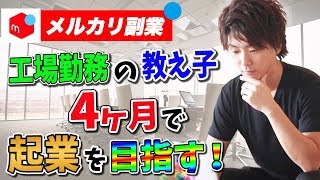 m

メルカリ副業

工場勤務の教え子

4ヶ月で

起業を目指す！